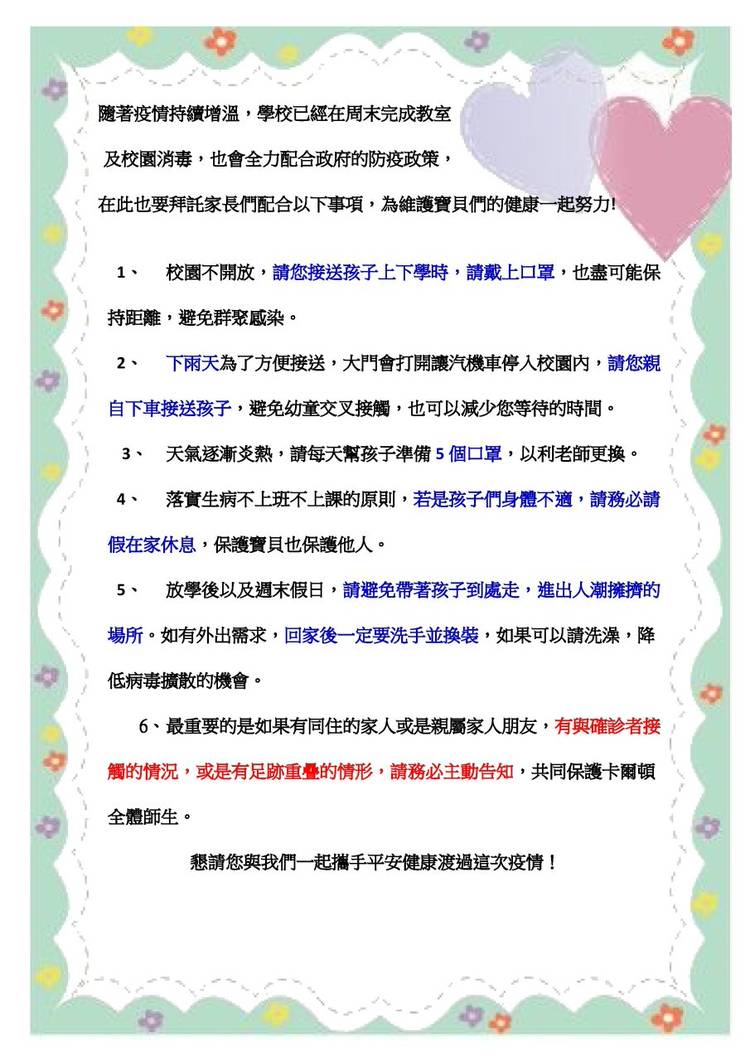 隨著疫情持續增溫，學校已經在周末完成教室

及校園消毒，也會全力配合政府的防疫政策，

在此也要拜託家長們配合以下事項，為維護寶貝們的健康一起努力!

1、 校園不開放，請您接送孩子上下學時，請戴上口罩，也盡可能保持距離，避免群聚感染。

2、 下雨天為了方便接送，大門會打開讓汽機車停入校園內，請您親自下車接送孩子，避免幼童交叉接觸，也可以減少您等待的時間。

3、 天氣逐漸炎熱，請每天幫孩子準備 5 個口罩，以利老師更換。

4、 落實生病不上班不上課的原則，若是孩子們身體不適，請務必請假在家休息，保護寶貝也保護他人。

5、 放學後以及週末假日，請避免帶著孩子到處走，進出人潮擁擠的場所。如有外出需求，回家後一定要洗手並換裝，如果可以請洗澡，降低病毒擴散的機會。

6、最重要的是如果有同住的家人或是親屬家人朋友，有與確診者接觸的情況，或是有足跡重疊的情形，請務必主動告知，共同保護卡爾頓全體師生。

懇請您與我們一起攜手平安健康渡過這次疫情！